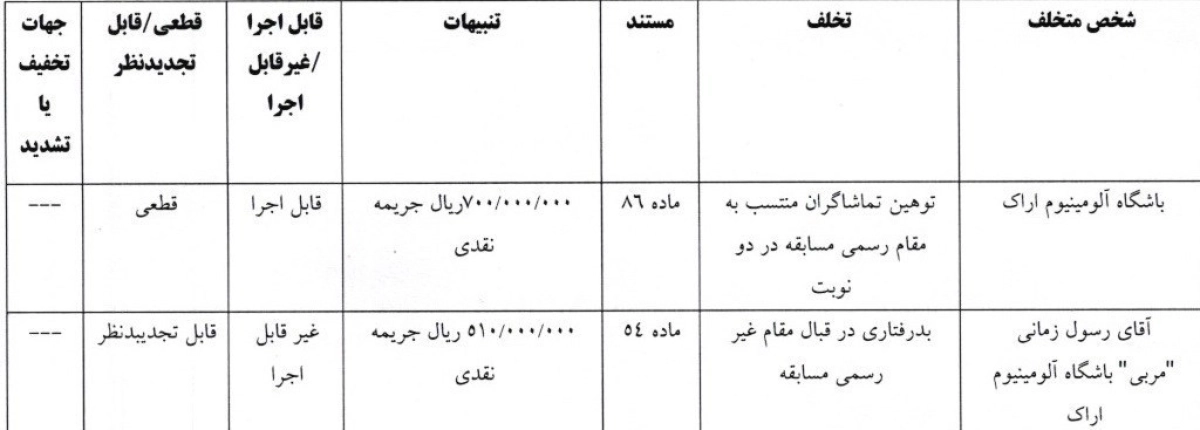 | شخص متخلف | تخلف | مستند | تنبیهات | قابل اجرا /غیرقابل اجرا | قطعی/قابل تجدیدنظر | جهات تخفیف یا تشدید |
|---|---|---|---|---|---|---|
| باشگاه آلومینیوم اراک | توهین تماشاگران منتسب به مقام رسمی مسابقه در دو نوبت | ماده ۸۶ | ۷۰۰/۰۰۰/۰۰۰ریال جریمه نقدی | قابل اجرا | قطعی | --- |
| آقای رسول زمانی "مربی" باشگاه آلومینیوم اراک | بدرفتاری در قبال مقام غیر رسمی مسابقه | ماده ٥٤ | ۵۱۰/۰۰۰/۰۰۰ ریال جریمه نقدی | غیر قابل اجرا | قابل تجدیدنظر | --- |